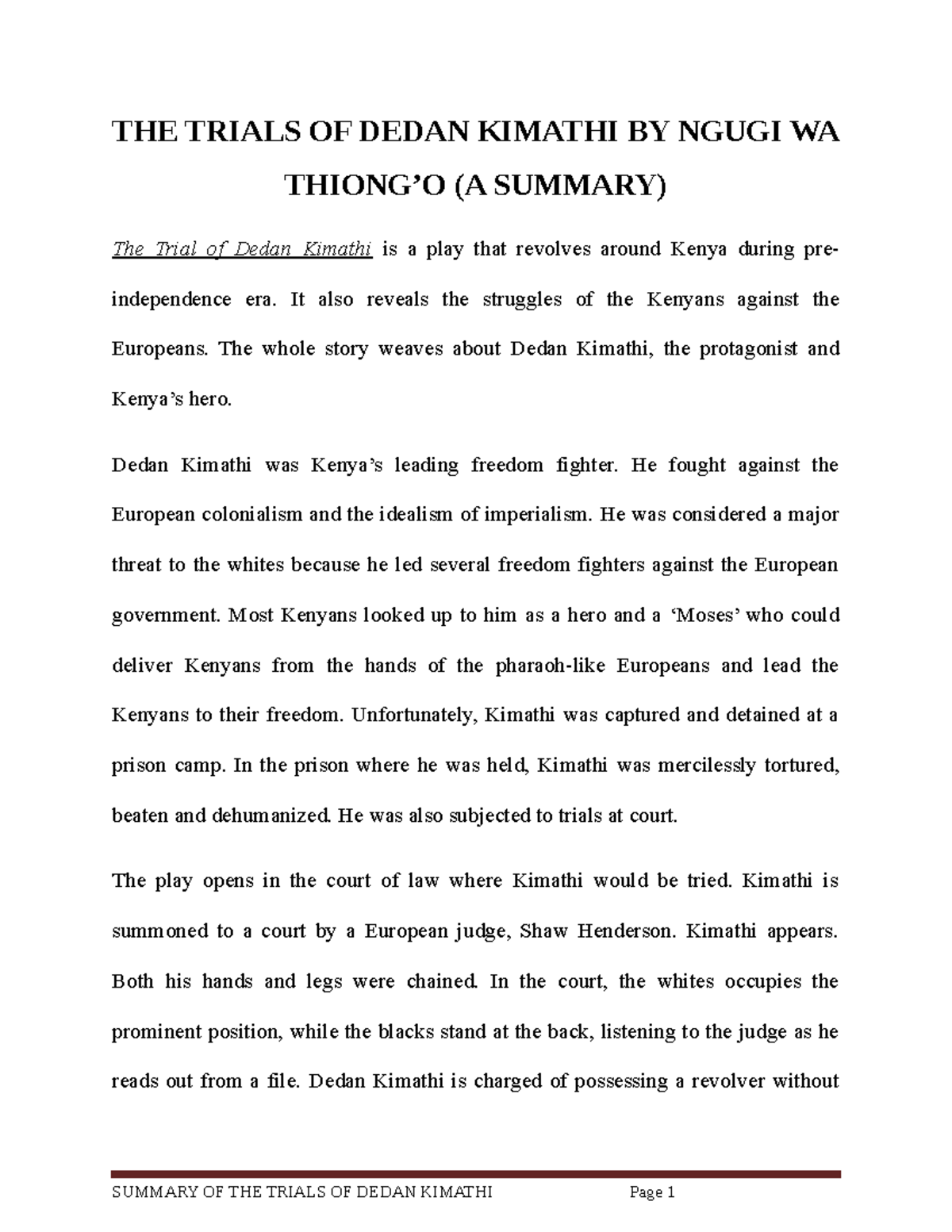 THE TRIALS OF DEDAN KIMATHI BY NGUGI WA THIONG’O (A SUMMARY)

The Trial of Dedan Kimathi is a play that revolves around Kenya during pre-independence era. It also reveals the struggles of the Kenyans against the Europeans. The whole story weaves about Dedan Kimathi, the protagonist and Kenya’s hero.

Dedan Kimathi was Kenya’s leading freedom fighter. He fought against the European colonialism and the idealism of imperialism. He was considered a major threat to the whites because he led several freedom fighters against the European government. Most Kenyans looked up to him as a hero and a ‘Moses’ who could deliver Kenyans from the hands of the pharaoh-like Europeans and lead the Kenyans to their freedom. Unfortunately, Kimathi was captured and detained at a prison camp. In the prison where he was held, Kimathi was mercilessly tortured, beaten and dehumanized. He was also subjected to trials at court.

The play opens in the court of law where Kimathi would be tried. Kimathi is summoned to a court by a European judge, Shaw Henderson. Kimathi appears. Both his hands and legs were chained. In the court, the whites occupies the prominent position, while the blacks stand at the back, listening to the judge as he reads out from a file. Dedan Kimathi is charged of possessing a revolver without

SUMMARY OF THE TRIALS OF DEDAN KIMATHI Page 1